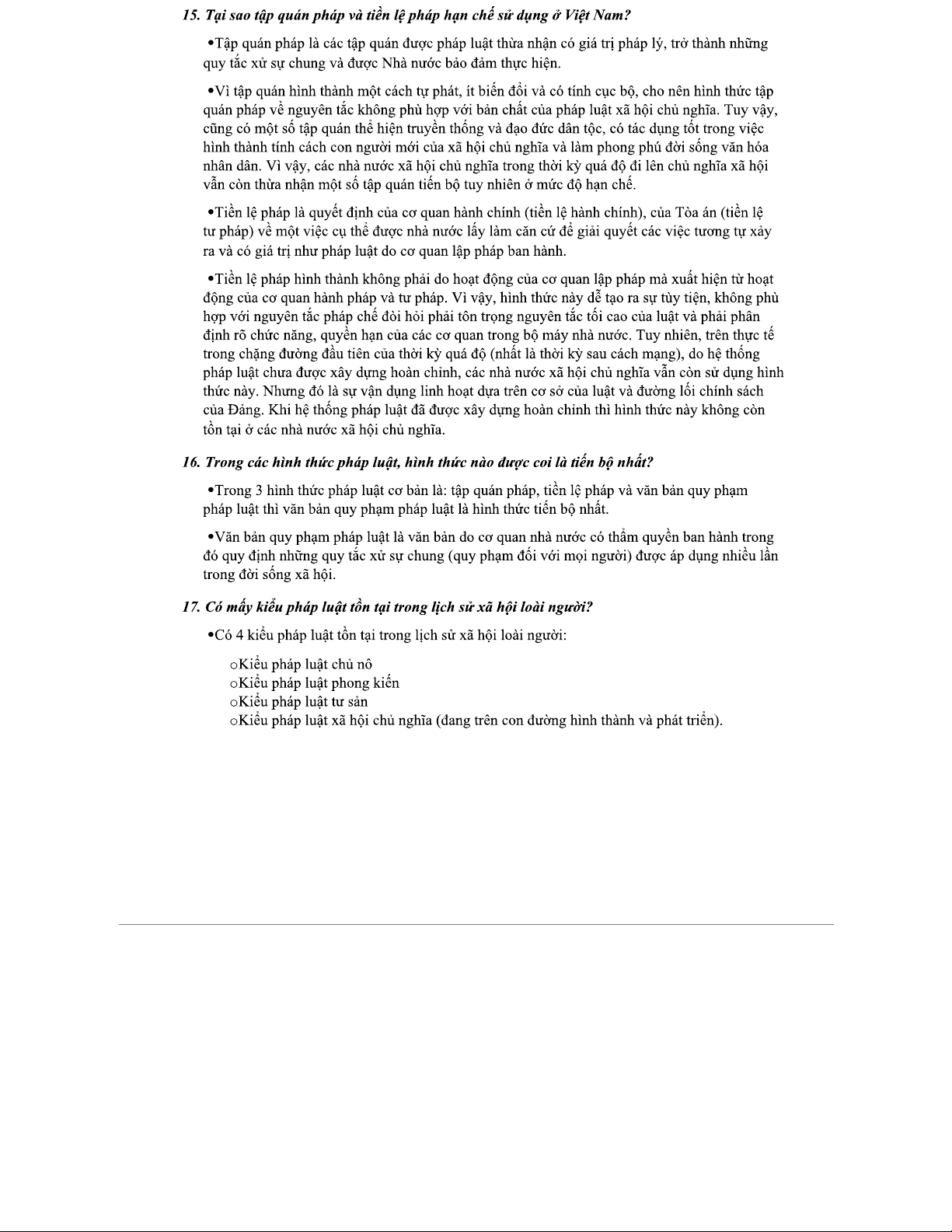 15. Tại sao tập quán pháp và tiền lệ pháp hạn chế sử dụng ở Việt Nam?

•Tập quán pháp là các tập quán được pháp luật thừa nhận có giá trị pháp lý, trở thành những quy tắc xử sự chung và được Nhà nước bảo đảm thực hiện.

•Vì tập quán hình thành một cách tự phát, ít biến đổi và có tính cục bộ, cho nên hình thức tập quán pháp về nguyên tắc không phù hợp với bản chất của pháp luật xã hội chủ nghĩa. Tuy vậy, cũng có một số tập quán thể hiện truyền thống và đạo đức dân tộc, có tác dụng tốt trong việc hình thành tính cách con người mới của xã hội chủ nghĩa và làm phong phú đời sống văn hóa nhân dân. Vì vậy, các nhà nước xã hội chủ nghĩa trong thời kỳ quá độ đi lên chủ nghĩa xã hội vẫn còn thừa nhận một số tập quán tiến bộ tuy nhiên ở mức độ hạn chế.

•Tiền lệ pháp là quyết định của cơ quan hành chính (tiền lệ hành chính), của Tòa án (tiền lệ tư pháp) về một việc cụ thể được nhà nước lấy làm căn cứ để giải quyết các việc tương tự xảy ra và có giá trị như pháp luật do cơ quan lập pháp ban hành.

•Tiền lệ pháp hình thành không phải do hoạt động của cơ quan lập pháp mà xuất hiện từ hoạt động của cơ quan hành pháp và tư pháp. Vì vậy, hình thức này dễ tạo ra sự tùy tiện, không phù hợp với nguyên tắc pháp chế đòi hỏi phải tôn trọng nguyên tắc tối cao của luật và phải phân định rõ chức năng, quyền hạn của các cơ quan trong bộ máy nhà nước. Tuy nhiên, trên thực tế trong chặng đường đầu tiên của thời kỳ quá độ (nhất là thời kỳ sau cách mạng), do hệ thống pháp luật chưa được xây dựng hoàn chỉnh, các nhà nước xã hội chủ nghĩa vẫn còn sử dụng hình thức này. Nhưng đó là sự vận dụng linh hoạt dựa trên cơ sở của luật và đường lối chính sách của Đảng. Khi hệ thống pháp luật đã được xây dựng hoàn chỉnh thì hình thức này không còn tồn tại ở các nhà nước xã hội chủ nghĩa.

16. Trong các hình thức pháp luật, hình thức nào được coi là tiến bộ nhất?

•Trong 3 hình thức pháp luật cơ bản là: tập quán pháp, tiền lệ pháp và văn bản quy phạm pháp luật thì văn bản quy phạm pháp luật là hình thức tiến bộ nhất.

•Văn bản quy phạm pháp luật là văn bản do cơ quan nhà nước có thẩm quyền ban hành trong đó quy định những quy tắc xử sự chung (quy phạm đối với mọi người) được áp dụng nhiều lần trong đời sống xã hội.

17. Có mấy kiểu pháp luật tồn tại trong lịch sử xã hội loài người?

•Có 4 kiểu pháp luật tồn tại trong lịch sử xã hội loài người:

oKiểu pháp luật chủ nô
oKiểu pháp luật phong kiến
oKiểu pháp luật tư sản
oKiểu pháp luật xã hội chủ nghĩa (đang trên con đường hình thành và phát triển).